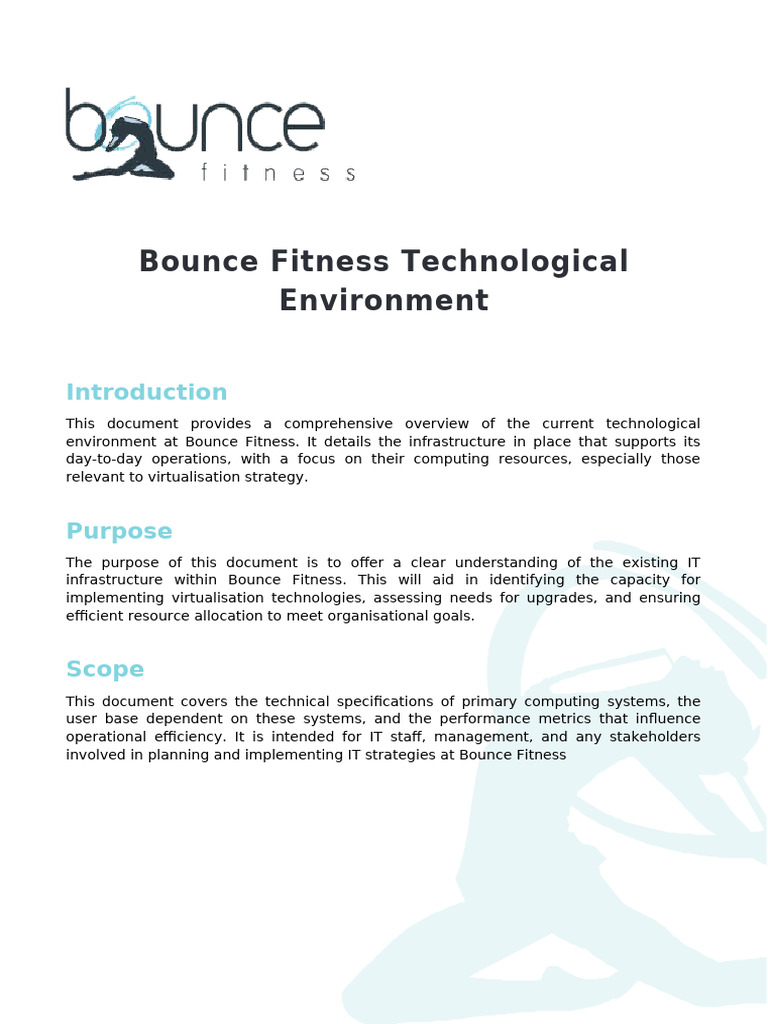 bounce
fitness

Bounce Fitness Technological Environment

Introduction

This document provides a comprehensive overview of the current technological environment at Bounce Fitness. It details the infrastructure in place that supports its day-to-day operations, with a focus on their computing resources, especially those relevant to virtualisation strategy.

Purpose

The purpose of this document is to offer a clear understanding of the existing IT infrastructure within Bounce Fitness. This will aid in identifying the capacity for implementing virtualisation technologies, assessing needs for upgrades, and ensuring efficient resource allocation to meet organisational goals.

Scope

This document covers the technical specifications of primary computing systems, the user base dependent on these systems, and the performance metrics that influence operational efficiency. It is intended for IT staff, management, and any stakeholders involved in planning and implementing IT strategies at Bounce Fitness